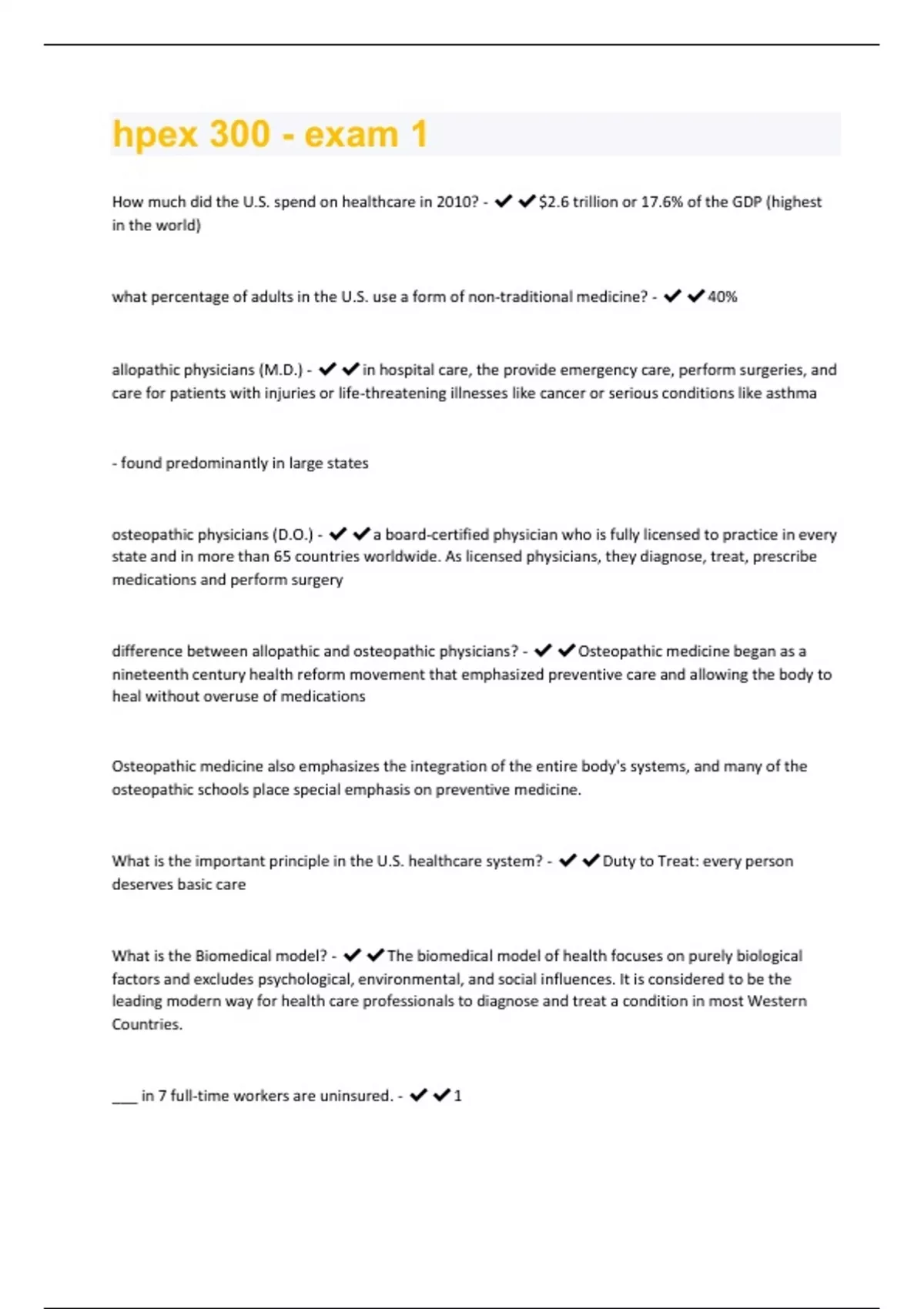 hpex 300 - exam 1

How much did the U.S. spend on healthcare in 2010? - ✔✔$2.6 trillion or 17.6% of the GDP (highest in the world)

what percentage of adults in the U.S. use a form of non-traditional medicine? - ✔✔40%

allopathic physicians (M.D.) - ✔✔in hospital care, the provide emergency care, perform surgeries, and care for patients with injuries or life-threatening illnesses like cancer or serious conditions like asthma

- found predominantly in large states

osteopathic physicians (D.O.) - ✔✔a board-certified physician who is fully licensed to practice in every state and in more than 65 countries worldwide. As licensed physicians, they diagnose, treat, prescribe medications and perform surgery

difference between allopathic and osteopathic physicians? - ✔✔Osteopathic medicine began as a nineteenth century health reform movement that emphasized preventive care and allowing the body to heal without overuse of medications

Osteopathic medicine also emphasizes the integration of the entire body's systems, and many of the osteopathic schools place special emphasis on preventive medicine.

What is the important principle in the U.S. healthcare system? - ✔✔Duty to Treat: every person deserves basic care

What is the Biomedical model? - ✔✔The biomedical model of health focuses on purely biological factors and excludes psychological, environmental, and social influences. It is considered to be the leading modern way for health care professionals to diagnose and treat a condition in most Western Countries.

___ in 7 full-time workers are uninsured. - ✔✔1